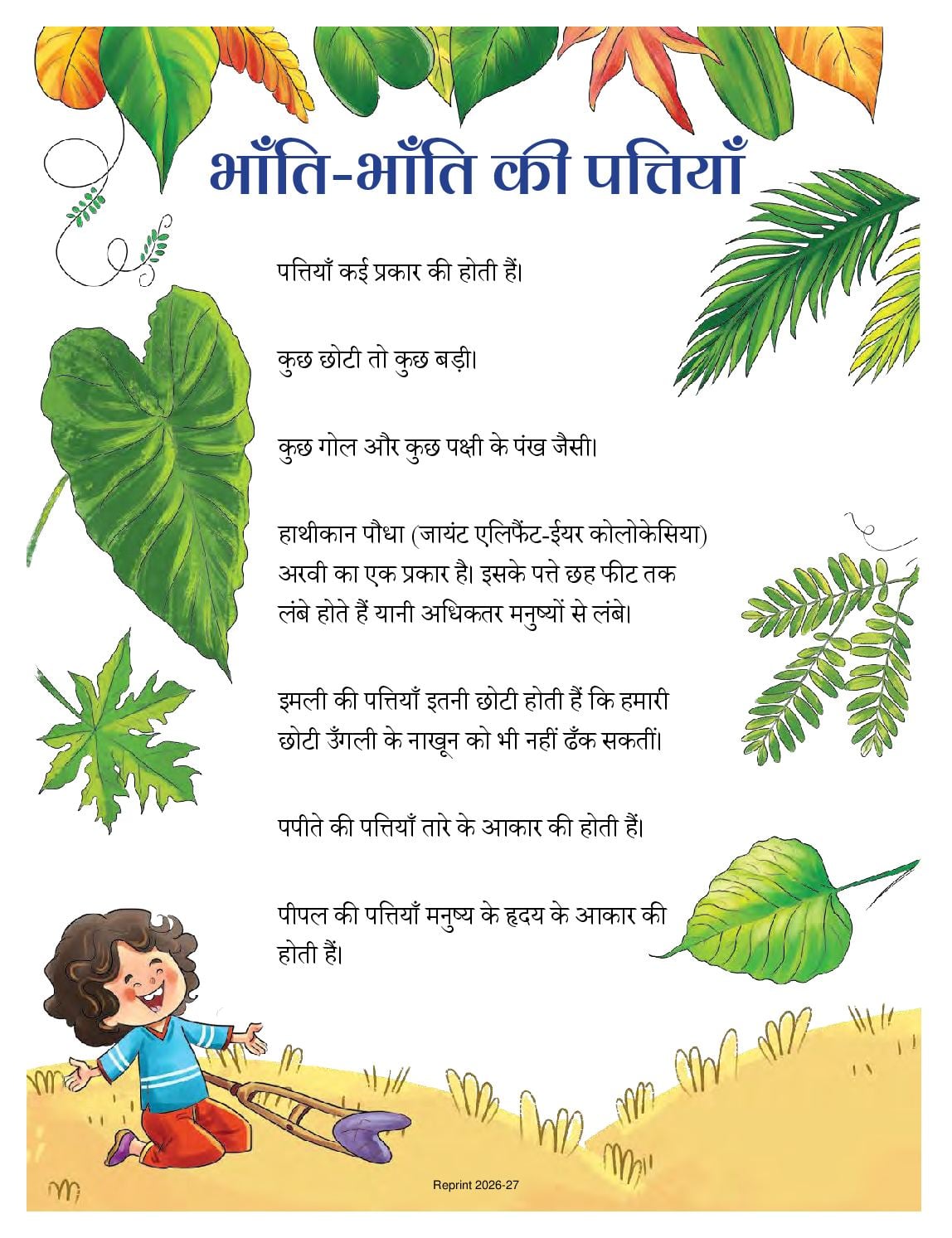 भाँति-भाँति की पत्तियाँ

पत्तियाँ कई प्रकार की होती हैं।

कुछ छोटी तो कुछ बड़ी।

कुछ गोल और कुछ पक्षी के पंख जैसी।

हाथीकान पौधा (जायंट एलिफैंट-ईयर कोलोकेसिया) अरवी का एक प्रकार है। इसके पत्ते छह फीट तक लंबे होते हैं यानी अधिकतर मनुष्यों से लंबे।

इमली की पत्तियाँ इतनी छोटी होती हैं कि हमारी छोटी उँगली के नाखून को भी नहीं ढँक सकतीं।

पपीते की पत्तियाँ तारे के आकार की होती हैं।

पीपल की पत्तियाँ मनुष्य के हृदय के आकार की होती हैं।

Reprint 2026-27